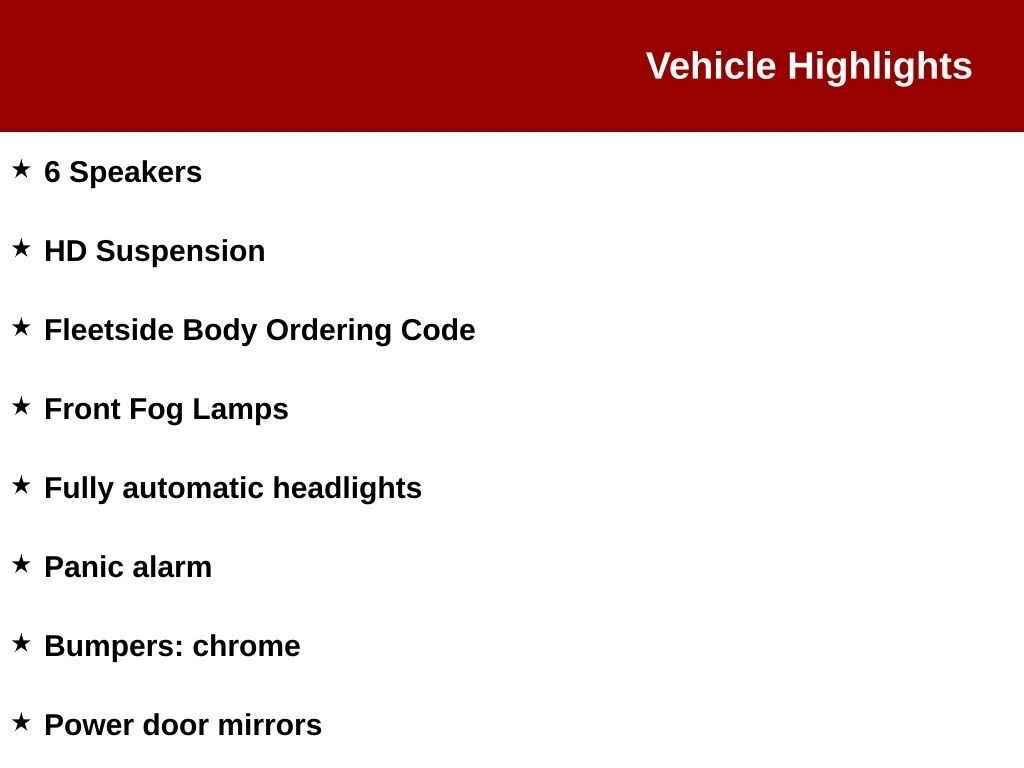 Vehicle Highlights

★ 6 Speakers

★ HD Suspension

★ Fleetside Body Ordering Code

★ Front Fog Lamps

★ Fully automatic headlights

★ Panic alarm

★ Bumpers: chrome

★ Power door mirrors